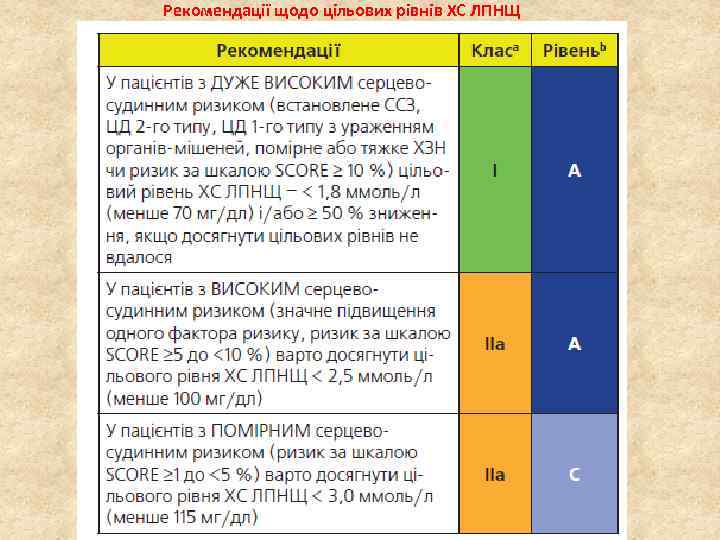 Рекомендації щодо цільових рівнів ХС ЛПНЩ

| Рекомендації | Клас$^a$ | Рівень$^b$ |
|---|---|---|
| У пацієнтів з ДУЖЕ ВИСОКИМ серцево-судинним ризиком (встановлене ССЗ, ЦД 2-го типу, ЦД 1-го типу з ураженням органів-мішеней, помірне або тяжке ХЗН чи ризик за шкалою SCORE ≥ 10 %) цільовий рівень ХС ЛПНЩ – < 1,8 ммоль/л (менше 70 мг/дл) і/або ≥ 50 % зниження, якщо досягнути цільових рівнів не вдалося | I | A |
| У пацієнтів з ВИСОКИМ серцево-судинним ризиком (значне підвищення одного фактора ризику, ризик за шкалою SCORE ≥5 до <10 %) варто досягнути цільового рівня ХС ЛПНЩ < 2,5 ммоль/л (менше 100 мг/дл) | IIa | A |
| У пацієнтів з ПОМІРНИМ серцево-судинним ризиком (ризик за шкалою SCORE ≥1 до <5 %) варто досягнути цільового рівня ХС ЛПНЩ < 3,0 ммоль/л (менше 115 мг/дл) | IIa | C |